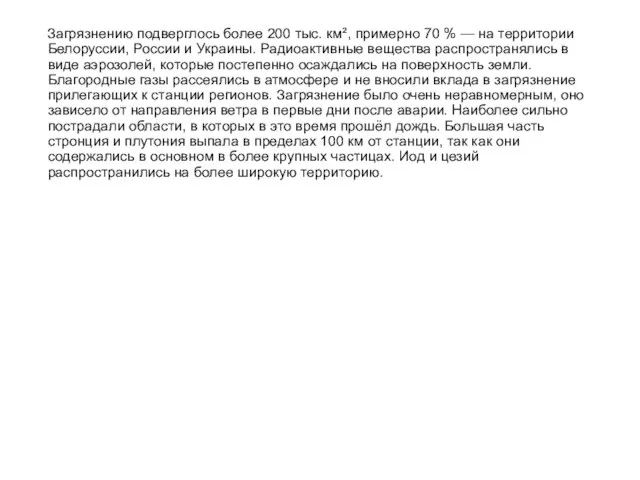 Загрязнению подверглось более 200 тыс. км², примерно 70 % — на территории Белоруссии, России и Украины. Радиоактивные вещества распространялись в виде аэрозолей, которые постепенно осаждались на поверхность земли. Благородные газы рассеялись в атмосфере и не вносили вклада в загрязнение прилегающих к станции регионов. Загрязнение было очень неравномерным, оно зависело от направления ветра в первые дни после аварии. Наиболее сильно пострадали области, в которых в это время прошёл дождь. Большая часть стронция и плутония выпала в пределах 100 км от станции, так как они содержались в основном в более крупных частицах. Иод и цезий распространились на более широкую территорию.